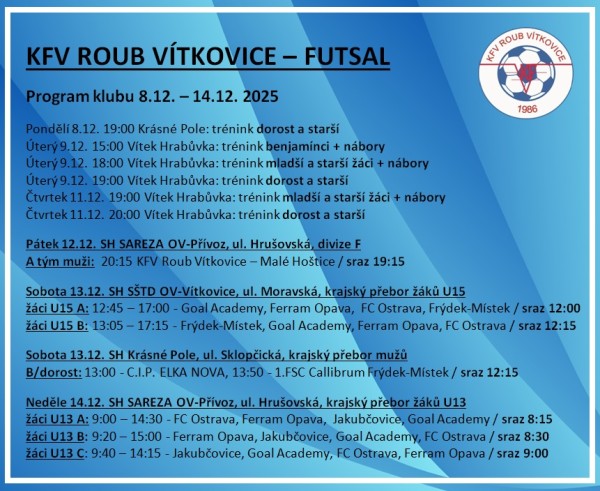 KFV ROUB VÍTKOVICE – FUTSAL

KFV ROUB VÍTKOVICE
1986

Program klubu 8.12. – 14.12. 2025

Pondělí 8.12. 19:00 Krásné Pole: trénink dorost a starší
Úterý 9.12. 15:00 Vítek Hrabůvka: trénink benjamínci + nábory
Úterý 9.12. 18:00 Vítek Hrabůvka: trénink mladší a starší žáci + nábory
Úterý 9.12. 19:00 Vítek Hrabůvka: trénink dorost a starší
Čtvrtek 11.12. 19:00 Vítek Hrabůvka: trénink mladší a starší žáci + nábory
Čtvrtek 11.12. 20:00 Vítek Hrabůvka: trénink dorost a starší

Pátek 12.12. SH SAREZA OV-Přívoz, ul. Hrušovská, divize F
A tým muži: 20:15 KFV Roub Vítkovice – Malé Hoštice / sraz 19:15

Sobota 13.12. SH SŠTD OV-Vítkovice, ul. Moravská, krajský přebor žáků U15
žáci U15 A: 12:45 – 17:00 - Goal Academy, Ferram Opava, FC Ostrava, Frýdek-Místek / sraz 12:00
žáci U15 B: 13:05 – 17:15 - Frýdek-Místek, Goal Academy, Ferram Opava, FC Ostrava / sraz 12:15

Sobota 13.12. SH Krásné Pole, ul. Sklopčická, krajský přebor mužů
B/dorost: 13:00 - C.I.P. ELKA NOVA, 13:50 - 1.FSC Callibrum Frýdek-Místek / sraz 12:15

Neděle 14.12. SH SAREZA OV-Přívoz, ul. Hrušovská, krajský přebor žáků U13
žáci U13 A: 9:00 – 14:30 - FC Ostrava, Ferram Opava, Jakubčovice, Goal Academy / sraz 8:15
žáci U13 B: 9:20 – 15:00 - Ferram Opava, Jakubčovice, Goal Academy, FC Ostrava / sraz 8:30
žáci U13 C: 9:40 – 14:15 - Jakubčovice, Goal Academy, FC Ostrava, Ferram Opava / sraz 9:00